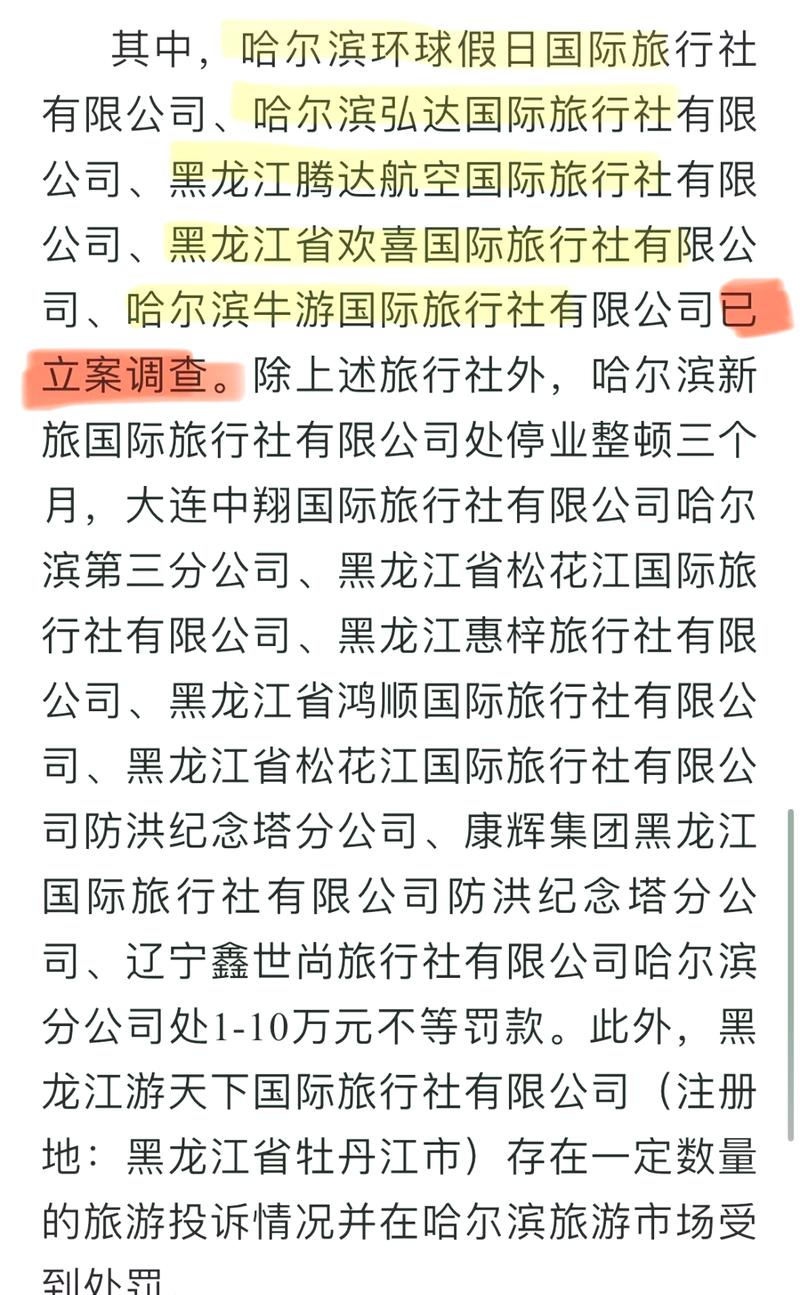 其中，哈尔滨环球假日国际旅行社有限公司、哈尔滨弘达国际旅行社有限公司、黑龙江腾达航空国际旅行社有限公司、黑龙江省欢喜国际旅行社有限公司、哈尔滨牛游国际旅行社有限公司已立案调查。除上述旅行社外，哈尔滨新旅国际旅行社有限公司处停业整顿三个月，大连中翔国际旅行社有限公司哈尔滨第三分公司、黑龙江省松花江国际旅行社有限公司、黑龙江惠梓旅行社有限公司、黑龙江省鸿顺国际旅行社有限公司、黑龙江省松花江国际旅行社有限公司防洪纪念塔分公司、康辉集团黑龙江国际旅行社有限公司防洪纪念塔分公司、辽宁鑫世尚旅行社有限公司哈尔滨分公司处1-10万元不等罚款。此外，黑龙江游天下国际旅行社有限公司（注册地：黑龙江省牡丹江市）存在一定数量的旅游投诉情况并在哈尔滨旅游市场受到处罚